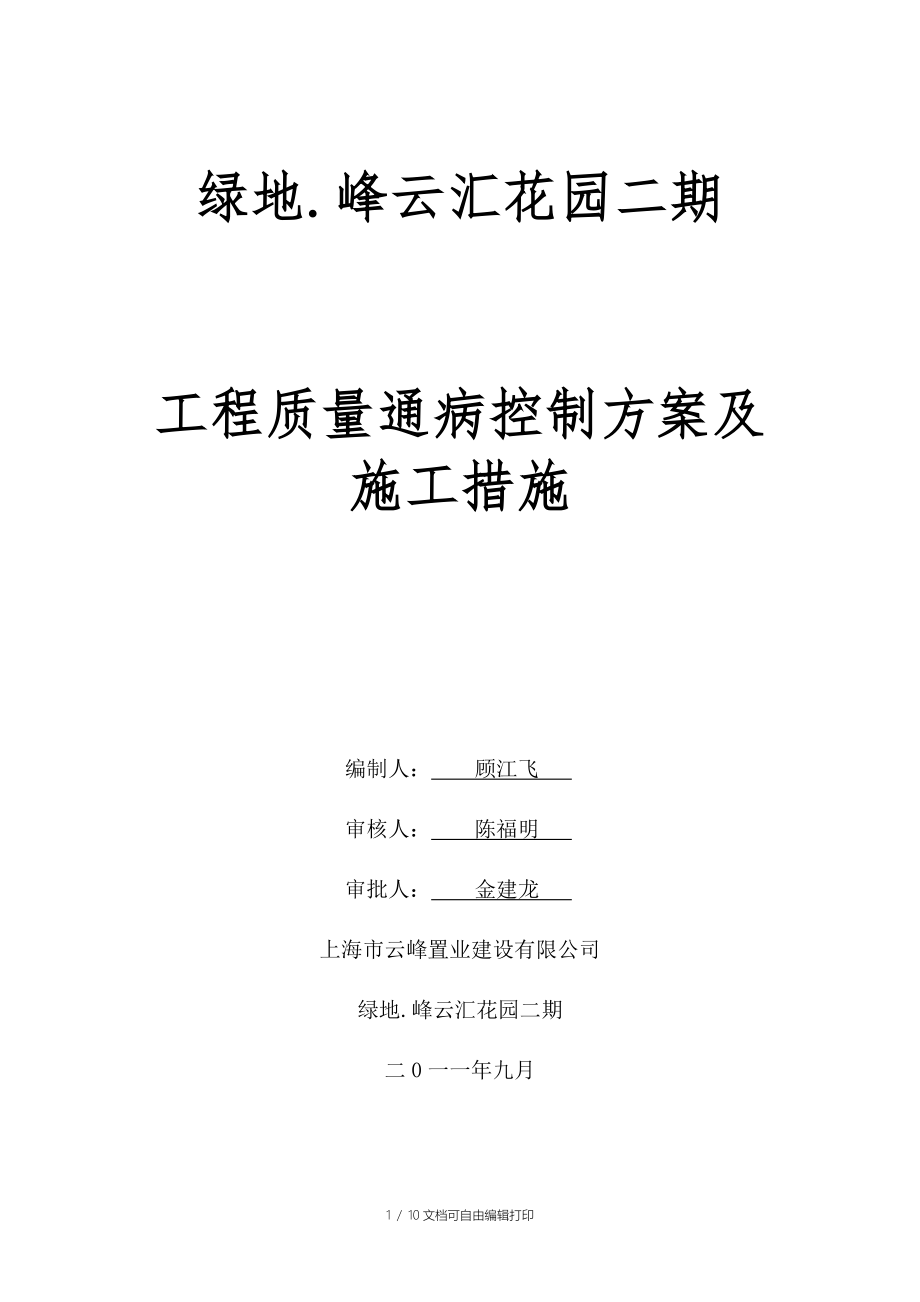 绿地.峰云汇花园二期

工程质量通病控制方案及施工措施

编制人：顾江飞

审核人：陈福明

审批人：金建龙

上海市云峰置业建设有限公司

绿地.峰云汇花园二期

二0一一年九月

1 / 10文档可自由编辑打印